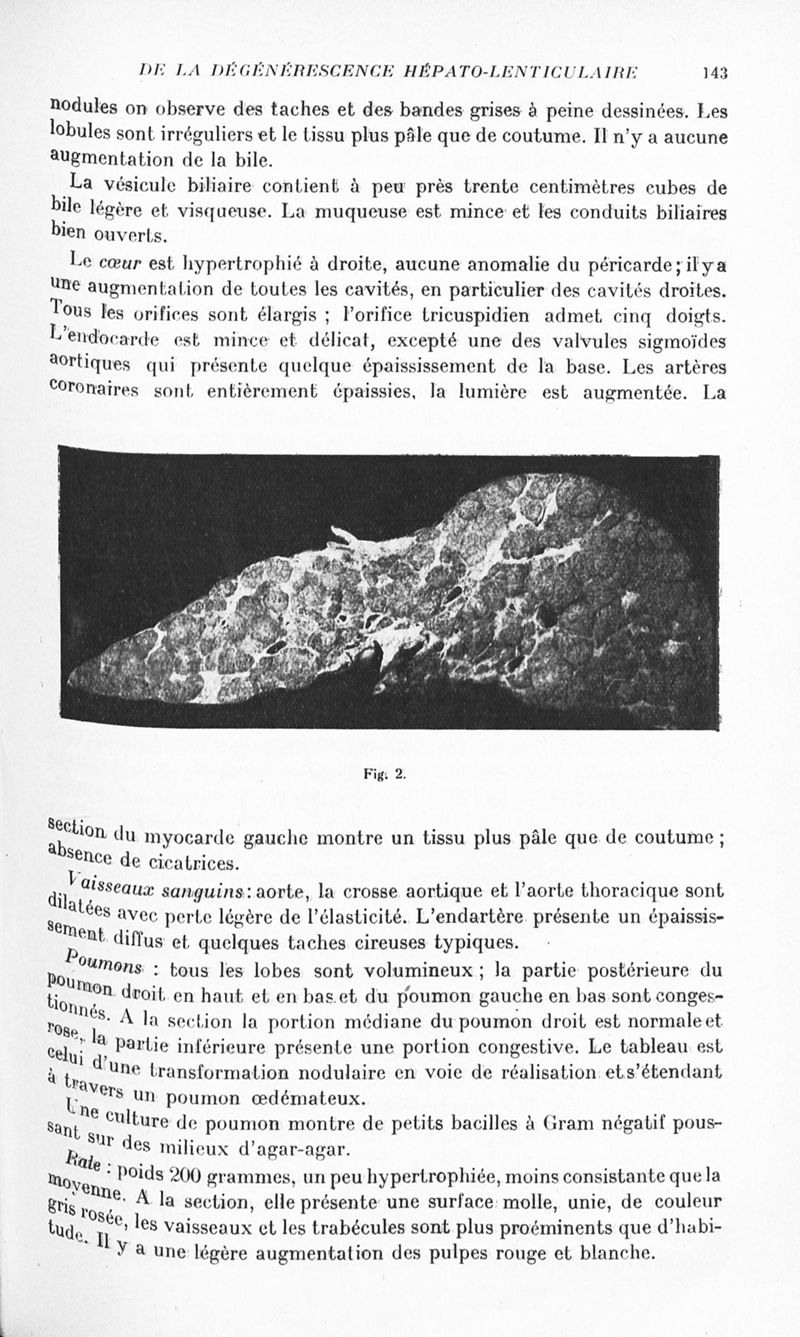 DE LA DÉGÉNÉRESCENCE HÉPATO-LENTICULAIRE 143

nodules on observe des taches et des bandes grises à peine dessinées. Les lobules sont irréguliers et le tissu plus pâle que de coutume. Il n'y a aucune augmentation de la bile.

La vésicule biliaire contient à peu près trente centimètres cubes de bile légère et visqueuse. La muqueuse est mince et les conduits biliaires bien ouverts.

Le cœur est hypertrophié à droite, aucune anomalie du péricarde ; il y a une augmentation de toutes les cavités, en particulier des cavités droites. Tous les orifices sont élargis ; l'orifice tricuspidien admet cinq doigts. L'endocarde est mince et délicat, excepté une des valvules sigmoïdes aortiques qui présente quelque épaississement de la base. Les artères coronaires sont entièrement épaissies, la lumière est augmentée. La

Fig. 2.

section du myocarde gauche montre un tissu plus pâle que de coutume ; absence de cicatrices.

Vaisseaux sanguins : aorte, la crosse aortique et l'aorte thoracique sont dilatées avec perte légère de l'élasticité. L'endartère présente un épaississement diffus et quelques taches cireuses typiques.

Poumons : tous les lobes sont volumineux ; la partie postérieure du poumon droit en haut et en bas et du poumon gauche en bas sont congestionnés. A la section la portion médiane du poumon droit est normale et rose, la partie inférieure présente une portion congestive. Le tableau est celui d'une transformation nodulaire en voie de réalisation et s'étendant à travers un poumon œdémateux.

Une culture de poumon montre de petits bacilles à Gram négatif poussant sur des milieux d'agar-agar.

Rate : poids 200 grammes, un peu hypertrophiée, moins consistante que la moyenne. A la section, elle présente une surface molle, unie, de couleur gris rosée, les vaisseaux et les trabécules sont plus proéminents que d'habitude. Il y a une légère augmentation des pulpes rouge et blanche.